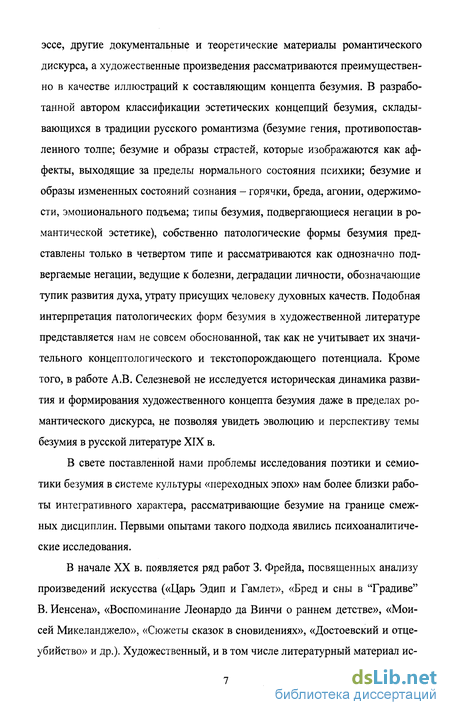 эссе, другие документальные и теоретические материалы романтического дискурса, а художественные произведения рассматриваются преимущественно в качестве иллюстраций к составляющим концепта безумия. В разработанной автором классификации эстетических концепций безумия, складывающихся в традиции русского романтизма (безумие гения, противопоставленного толпе; безумие и образы страстей, которые изображаются как аффекты, выходящие за пределы нормального состояния психики; безумие и образы измененных состояний сознания – горячки, бреда, агонии, одержимости, эмоционального подъема; типы безумия, подвергающиеся негации в романтической эстетике), собственно патологические формы безумия представлены только в четвертом типе и рассматриваются как однозначно подвергаемые негации, ведущие к болезни, деградации личности, обозначающие тупик развития духа, утрату присущих человеку духовных качеств. Подобная интерпретация патологических форм безумия в художественной литературе представляется нам не совсем обоснованной, так как не учитывает их значительного концептологического и текстопорождающего потенциала. Кроме того, в работе А.В. Селезневой не исследуется историческая динамика развития и формирования художественного концепта безумия даже в пределах романтического дискурса, не позволяя увидеть эволюцию и перспективу темы безумия в русской литературе XIX в.

В свете поставленной нами проблемы исследования поэтики и семиотики безумия в системе культуры «переходных эпох» нам более близки работы интегративного характера, рассматривающие безумие на границе смежных дисциплин. Первыми опытами такого подхода явились психоаналитические исследования.

В начале XX в. появляется ряд работ З. Фрейда, посвященных анализу произведений искусства («Царь Эдип и Гамлет», «Бред и сны в "Градиве" В. Иенсена», «Воспоминание Леонардо да Винчи о раннем детстве», «Моисей Микеланджело», «Сюжеты сказок в сновидениях», «Достоевский и отцеубийство» и др.). Художественный, и в том числе литературный материал ис-

7

dsLib.net
библиотека диссертаций